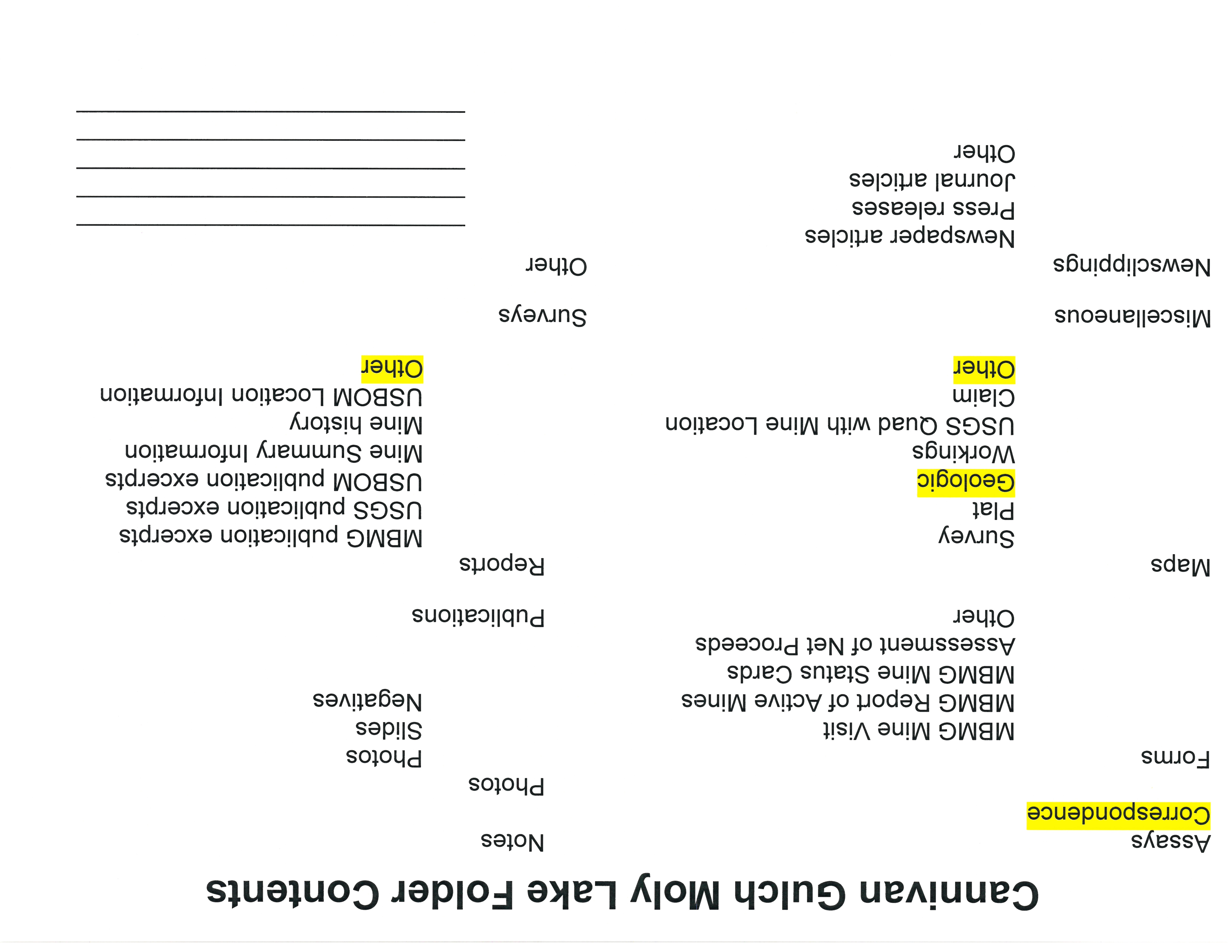 Cannivan Gulch Moly Lake Folder Contents

Assays

Correspondence

Forms
MBMG Mine Visit
MBMG Report of Active Mines
MBMG Mine Status Cards
Assessment of Net Proceeds
Other

Maps
Survey
Plat
Geologic
Workings
USGS Quad with Mine Location
Claim
Other

Miscellaneous

Newsclippings
Newspaper articles
Press releases
Journal articles
Other

Notes

Photos
Photos
Slides
Negatives

Publications

Reports
MBMG publication excerpts
USGS publication excerpts
USBOM publication excerpts
Mine Summary Information
Mine history
USBOM Location Information
Other

Surveys

Other

____
____
____
____
____